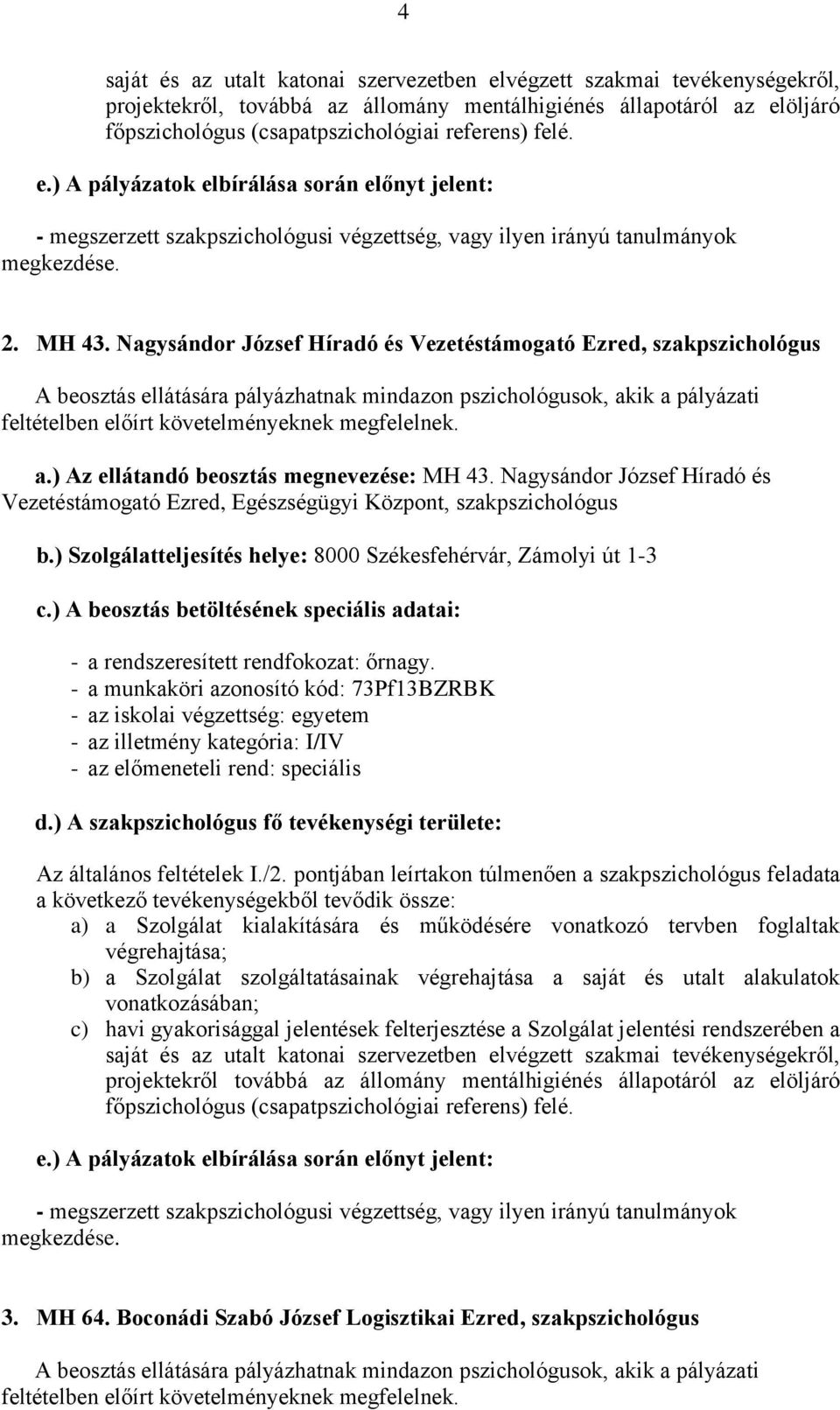 4

saját és az utalt katonai szervezetben elvégzett szakmai tevékenységekről, projektekről, továbbá az állomány mentálhigiénés állapotáról az elöljáró főpszichológus (csapatpszichológiai referens) felé.

e.) A pályázatok elbírálása során előnyt jelent:

- megszerzett szakpszichológusi végzettség, vagy ilyen irányú tanulmányok megkezdése.

2. MH 43. Nagysándor József Híradó és Vezetéstámogató Ezred, szakpszichológus

A beosztás ellátására pályázhatnak mindazon pszichológusok, akik a pályázati feltételben előírt követelményeknek megfelelnek.

a.) Az ellátandó beosztás megnevezése: MH 43. Nagysándor József Híradó és Vezetéstámogató Ezred, Egészségügyi Központ, szakpszichológus

b.) Szolgálatteljesítés helye: 8000 Székesfehérvár, Zámolyi út 1-3

c.) A beosztás betöltésének speciális adatai:

- a rendszeresített rendfokozat: őrnagy.
- a munkaköri azonosító kód: 73Pf13BZRBK
- az iskolai végzettség: egyetem
- az illetmény kategória: I/IV
- az előmeneteli rend: speciális

d.) A szakpszichológus fő tevékenységi területe:

Az általános feltételek I./2. pontjában leírtakon túlmenően a szakpszichológus feladata a következő tevékenységekből tevődik össze:
a) a Szolgálat kialakítására és működésére vonatkozó tervben foglaltak végrehajtása;
b) a Szolgálat szolgáltatásainak végrehajtása a saját és utalt alakulatok vonatkozásában;
c) havi gyakorisággal jelentések felterjesztése a Szolgálat jelentési rendszerében a saját és az utalt katonai szervezetben elvégzett szakmai tevékenységekről, projektekről továbbá az állomány mentálhigiénés állapotáról az elöljáró főpszichológus (csapatpszichológiai referens) felé.

e.) A pályázatok elbírálása során előnyt jelent:

- megszerzett szakpszichológusi végzettség, vagy ilyen irányú tanulmányok megkezdése.

3. MH 64. Boconádi Szabó József Logisztikai Ezred, szakpszichológus

A beosztás ellátására pályázhatnak mindazon pszichológusok, akik a pályázati feltételben előírt követelményeknek megfelelnek.